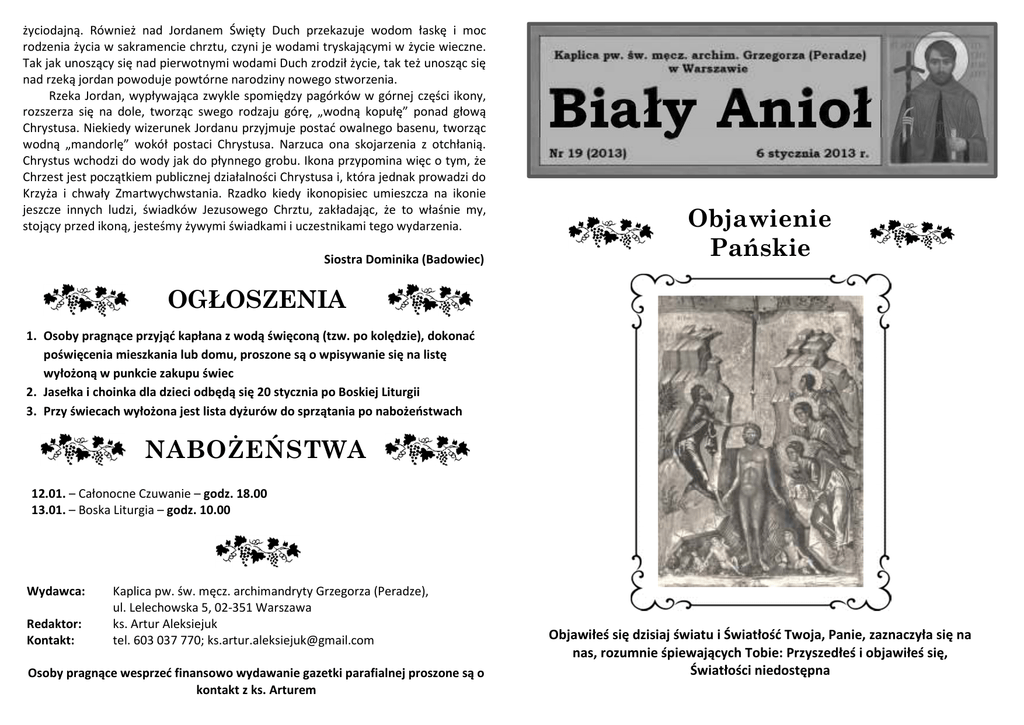 życiodajną. Również nad Jordanem Święty Duch przekazuje wodom łaskę i moc rodzenia życia w sakramencie chrztu, czyni je wodami tryskającymi w życie wieczne. Tak jak unoszący się nad pierwotnymi wodami Duch zrodził życie, tak też unosząc się nad rzeką jordan powoduje powtórne narodziny nowego stworzenia.

Rzeka Jordan, wypływająca zwykle spomiędzy pagórków w górnej części ikony, rozszerza się na dole, tworząc swego rodzaju górę, „wodną kopułę" ponad głową Chrystusa. Niekiedy wizerunek Jordanu przyjmuje postać owalnego basenu, tworząc wodną „mandorlę" wokół postaci Chrystusa. Narzuca ona skojarzenia z otchłanią. Chrystus wchodzi do wody jak do płynnego grobu. Ikona przypomina więc o tym, że Chrzest jest początkiem publicznej działalności Chrystusa i, która jednak prowadzi do Krzyża i chwały Zmartwychwstania. Rzadko kiedy ikonopisiec umieszcza na ikonie jeszcze innych ludzi, świadków Jezusowego Chrztu, zakładając, że to właśnie my, stojący przed ikoną, jesteśmy żywymi świadkami i uczestnikami tego wydarzenia.

Siostra Dominika (Badowiec)

OGŁOSZENIA

1. Osoby pragnące przyjąć kapłana z wodą święconą (tzw. po kolędzie), dokonać poświęcenia mieszkania lub domu, proszone są o wpisywanie się na listę wyłożoną w punkcie zakupu świec
2. Jasełka i choinka dla dzieci odbędą się 20 stycznia po Boskiej Liturgii
3. Przy świecach wyłożona jest lista dyżurów do sprzątania po nabożeństwach

NABOŻEŃSTWA

12.01. – Całonocne Czuwanie – godz. 18.00
13.01. – Boska Liturgia – godz. 10.00

Wydawca: Kaplica pw. św. męcz. archimandryty Grzegorza (Peradze), ul. Lelechowska 5, 02-351 Warszawa
Redaktor: ks. Artur Aleksiejuk
Kontakt: tel. 603 037 770; ks.artur.aleksiejuk@gmail.com

Osoby pragnące wesprzeć finansowo wydawanie gazetki parafialnej proszone są o kontakt z ks. Arturem

Kaplica pw. św. męcz. archim. Grzegorza (Peradze) w Warszawie

Biały Anioł

Nr 19 (2013)

6 stycznia 2013 r.

Objawienie Pańskie

Objawiłeś się dzisiaj światu i Światłość Twoja, Panie, zaznaczyła się na nas, rozumnie śpiewających Tobie: Przyszedłeś i objawiłeś się, Światłości niedostępna